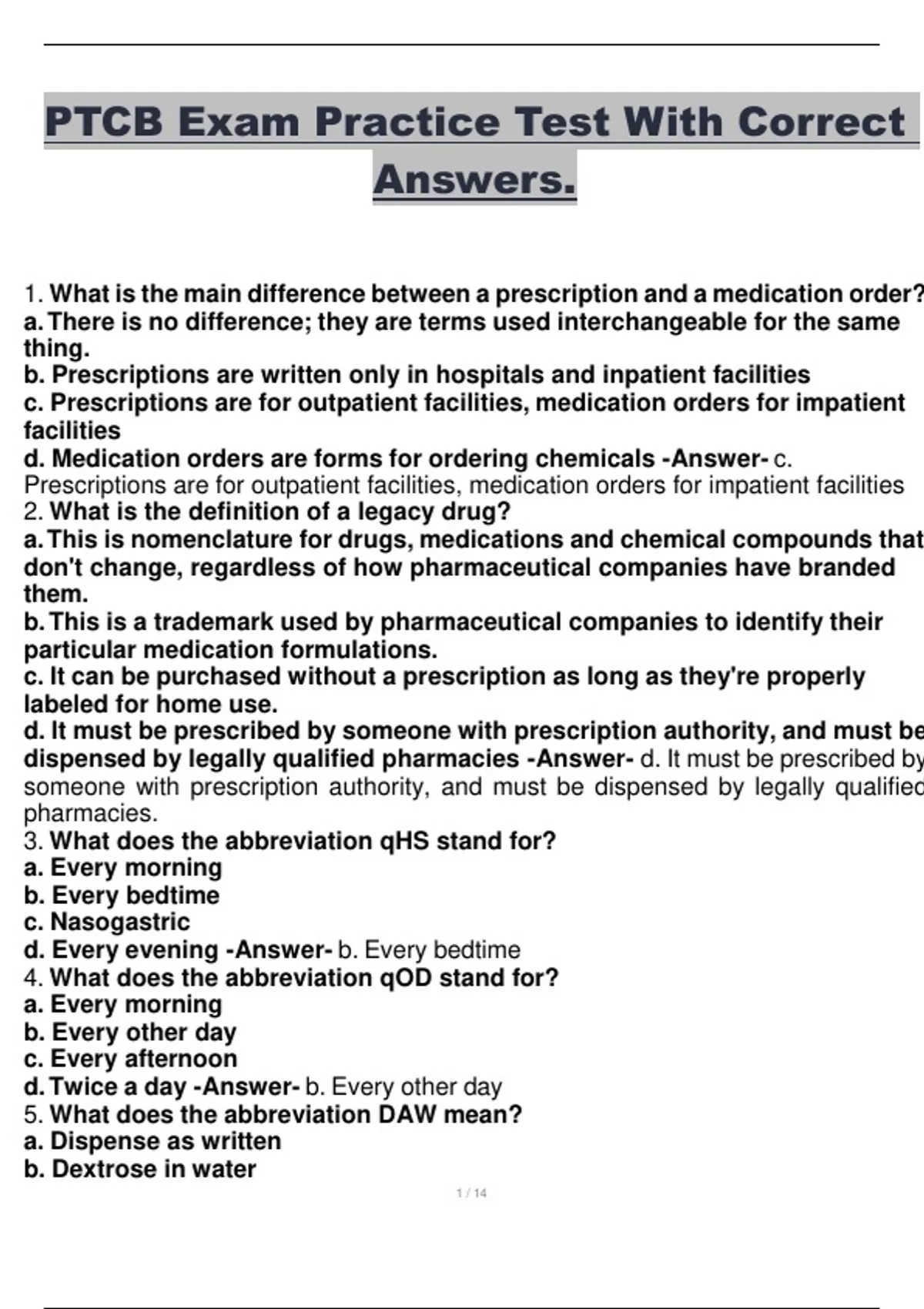 PTCB Exam Practice Test With Correct Answers.

1. What is the main difference between a prescription and a medication order?
a. There is no difference; they are terms used interchangeable for the same thing.
b. Prescriptions are written only in hospitals and inpatient facilities
c. Prescriptions are for outpatient facilities, medication orders for impatient facilities
d. Medication orders are forms for ordering chemicals -Answer- c. Prescriptions are for outpatient facilities, medication orders for impatient facilities
2. What is the definition of a legacy drug?
a. This is nomenclature for drugs, medications and chemical compounds that don't change, regardless of how pharmaceutical companies have branded them.
b. This is a trademark used by pharmaceutical companies to identify their particular medication formulations.
c. It can be purchased without a prescription as long as they're properly labeled for home use.
d. It must be prescribed by someone with prescription authority, and must be dispensed by legally qualified pharmacies -Answer- d. It must be prescribed by someone with prescription authority, and must be dispensed by legally qualified pharmacies.
3. What does the abbreviation qHS stand for?
a. Every morning
b. Every bedtime
c. Nasogastric
d. Every evening -Answer- b. Every bedtime
4. What does the abbreviation qOD stand for?
a. Every morning
b. Every other day
c. Every afternoon
d. Twice a day -Answer- b. Every other day
5. What does the abbreviation DAW mean?
a. Dispense as written
b. Dextrose in water

1 / 14